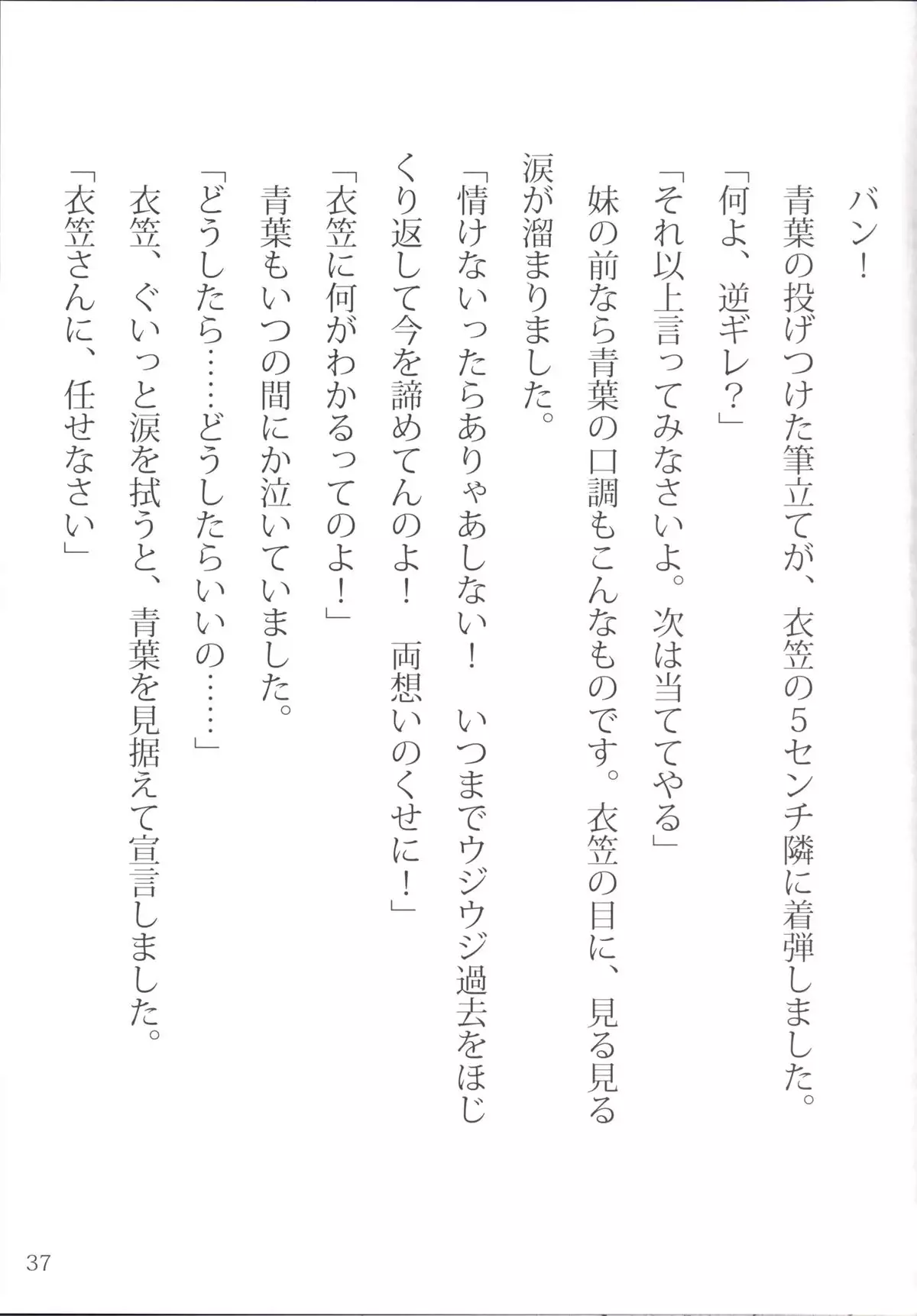 バン！
青葉の投げつけた筆立てが、衣笠の5センチ隣に着弾しました。
「何よ、逆ギレ？」
「それ以上言ってみなさいよ。次は当ててやる」
妹の前なら青葉の口調もこんなものです。衣笠の目に、見る見る涙が溜まりました。
「情けないったらありゃあしない！　いつまでウジウジ過去をほじくり返して今を諦めてんのよ！　両想いのくせに！」
「衣笠に何がわかるってのよ！」
青葉もいつの間にか泣いていました。
「どうしたら……どうしたらいいの……」
衣笠、ぐいっと涙を拭うと、青葉を見据えて宣言しました。
「衣笠さんに、任せなさい」

37